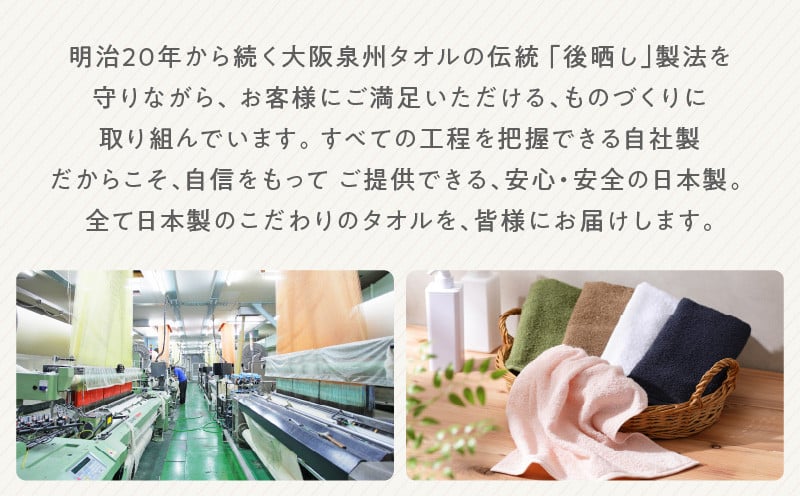 明治20年から続く大阪泉州タオルの伝統「後晒し」製法を守りながら、お客様にご満足いただける、ものづくりに取り組んでいます。すべての工程を把握できる自社製だからこそ、自信をもって ご提供できる、安心・安全の日本製。全て日本製のこだわりのタオルを、皆様にお届けします。